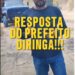 RESPOSTA
DO PREFEITO
DIRINGA!!!